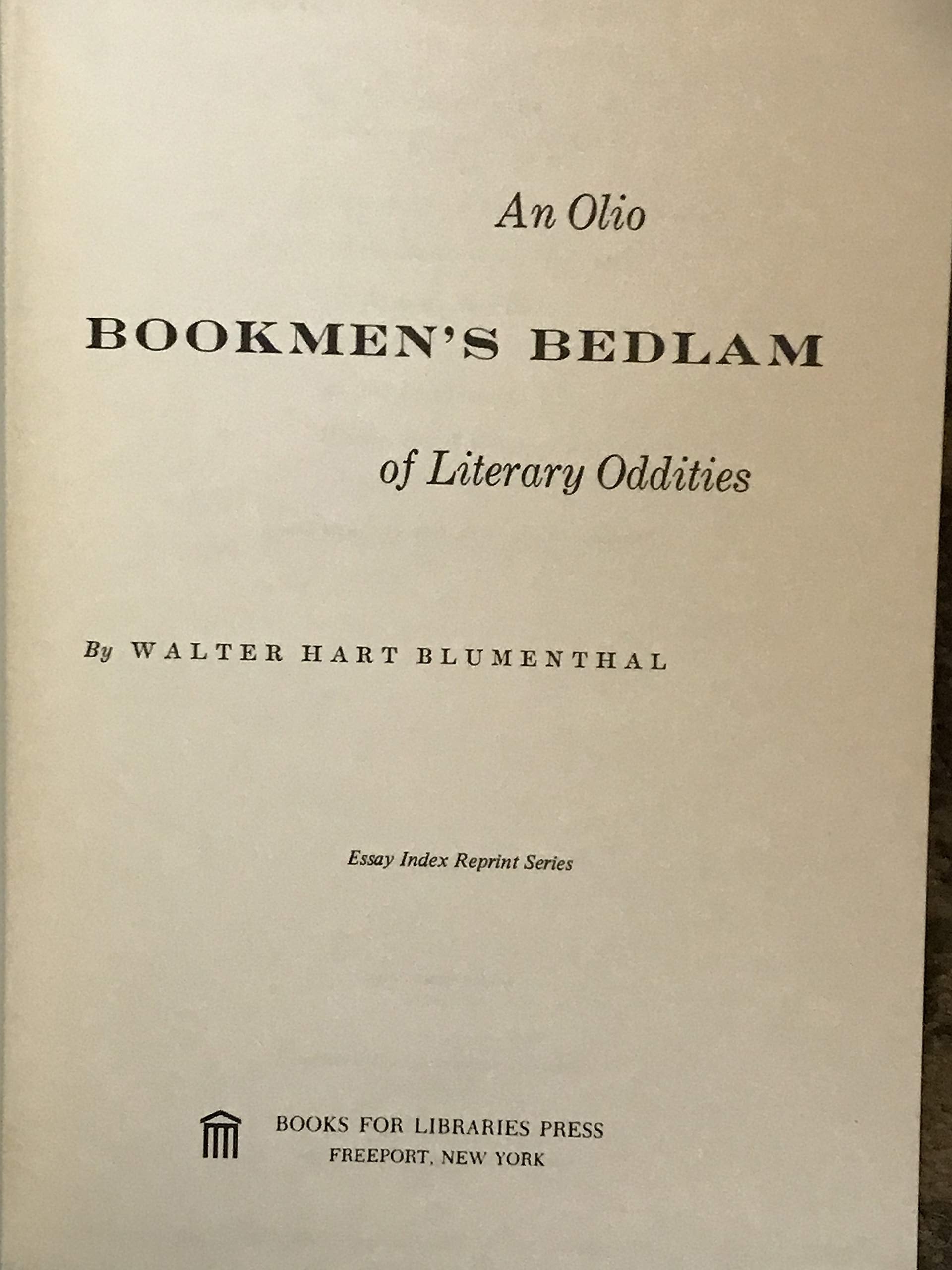 An Olio

BOOKMEN'S BEDLAM

of Literary Oddities

By WALTER HART BLUMENTHAL

Essay Index Reprint Series

BOOKS FOR LIBRARIES PRESS
FREEPORT, NEW YORK